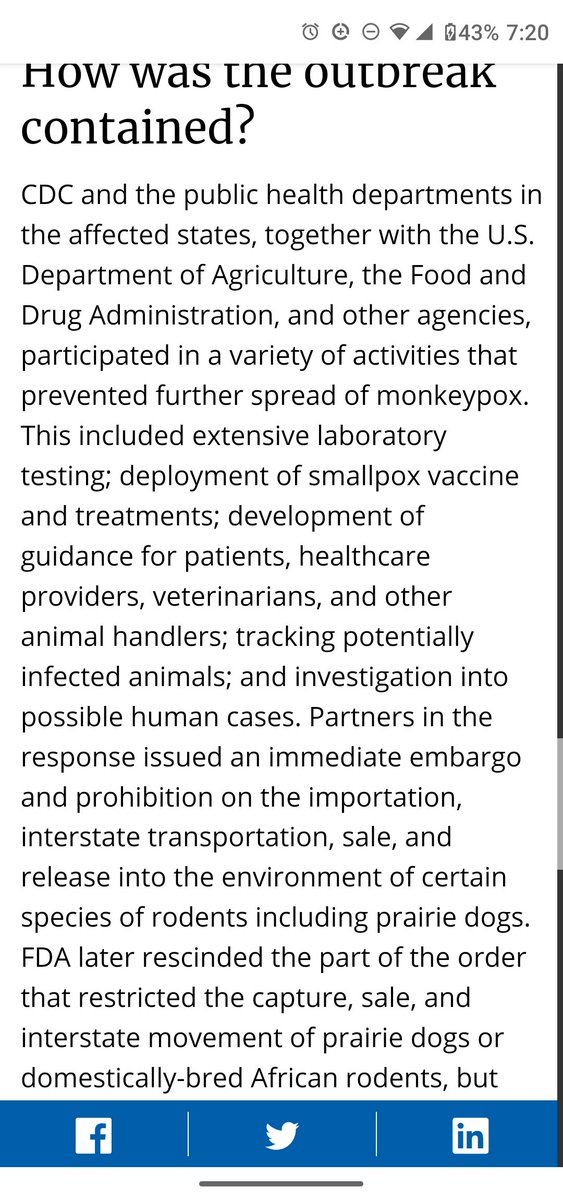 43% 7:20

How was the outbreak contained?

CDC and the public health departments in the affected states, together with the U.S. Department of Agriculture, the Food and Drug Administration, and other agencies, participated in a variety of activities that prevented further spread of monkeypox. This included extensive laboratory testing; deployment of smallpox vaccine and treatments; development of guidance for patients, healthcare providers, veterinarians, and other animal handlers; tracking potentially infected animals; and investigation into possible human cases. Partners in the response issued an immediate embargo and prohibition on the importation, interstate transportation, sale, and release into the environment of certain species of rodents including prairie dogs. FDA later rescinded the part of the order that restricted the capture, sale, and interstate movement of prairie dogs or domestically-bred African rodents, but